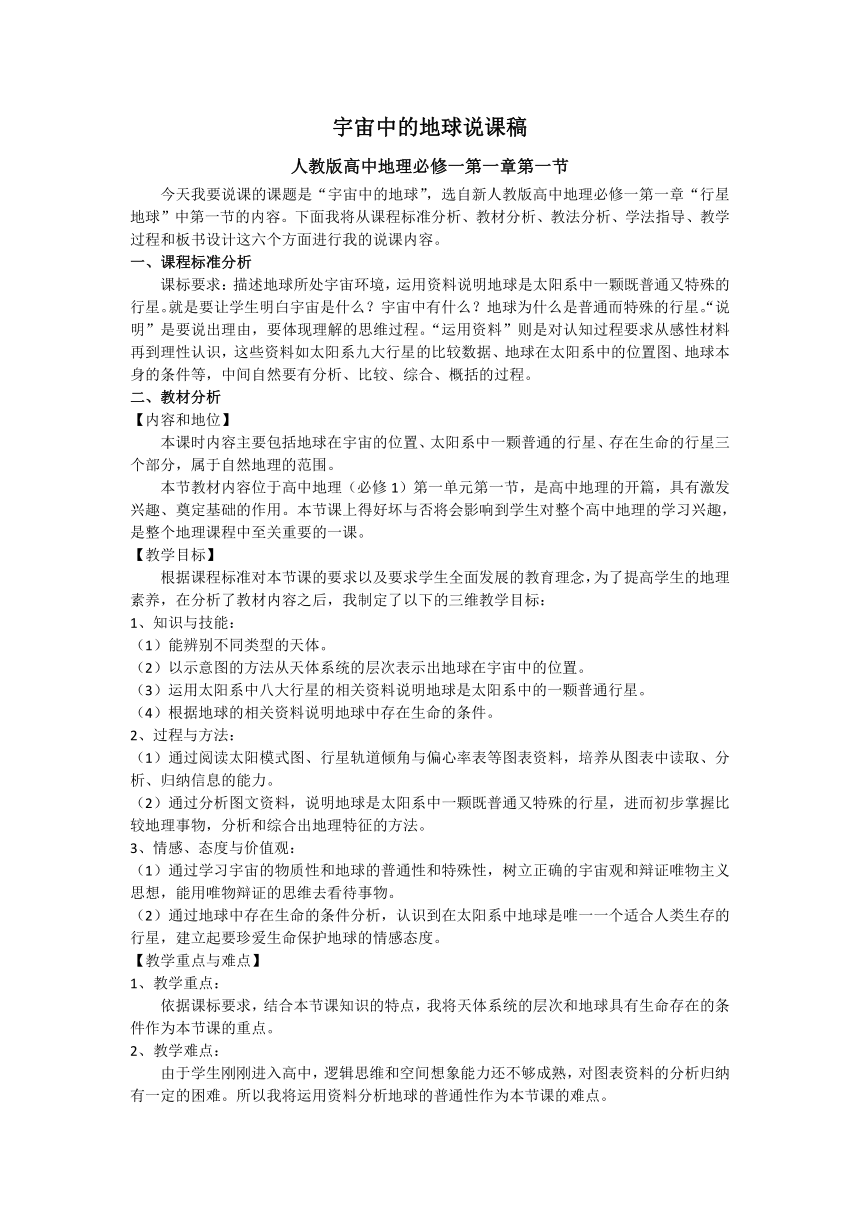 宇宙中的地球说课稿

人教版高中地理必修一第一章第一节

今天我要说课的课题是“宇宙中的地球”，选自新人教版高中地理必修一第一章“行星地球”中第一节的内容。下面我将从课程标准分析、教材分析、教法分析、学法指导、教学过程和板书设计这六个方面进行我的说课内容。

一、课程标准分析

课标要求：描述地球所处宇宙环境，运用资料说明地球是太阳系中一颗既普通又特殊的行星。就是要让学生明白宇宙是什么？宇宙中有什么？地球为什么是普通而特殊的行星。“说明”是要说出理由，要体现理解的思维过程。“运用资料”则是对认知过程要求从感性材料再到理性认识，这些资料如太阳系九大行星的比较数据、地球在太阳系中的位置图、地球本身的条件等，中间自然要有分析、比较、综合、概括的过程。

二、教材分析

【内容和地位】

本课时内容主要包括地球在宇宙的位置、太阳系中一颗普通的行星、存在生命的行星三个部分，属于自然地理的范围。

本节教材内容位于高中地理（必修 1）第一单元第一节，是高中地理的开篇，具有激发兴趣、奠定基础的作用。本节课上得好坏与否将会影响到学生对整个高中地理的学习兴趣，是整个地理课程中至关重要的一课。

【教学目标】

根据课程标准对本节课的要求以及要求学生全面发展的教育理念，为了提高学生的地理素养，在分析了教材内容之后，我制定了以下的三维教学目标：

1、知识与技能：

（1）能辨别不同类型的天体。

（2）以示意图的方法从天体系统的层次表示出地球在宇宙中的位置。

（3）运用太阳系中八大行星的相关资料说明地球是太阳系中的一颗普通行星。

（4）根据地球的相关资料说明地球中存在生命的条件。

2、过程与方法：

（1）通过阅读太阳模式图、行星轨道倾角与偏心率表等图表资料，培养从图表中读取、分析、归纳信息的能力。

（2）通过分析图文资料，说明地球是太阳系中一颗既普通又特殊的行星，进而初步掌握比较地理事物，分析和综合出地理特征的方法。

3、情感、态度与价值观：

（1）通过学习宇宙的物质性和地球的普通性和特殊性，树立正确的宇宙观和辩证唯物主义思想，能用唯物辩证的思维去看待事物。

（2）通过地球中存在生命的条件分析，认识到在太阳系中地球是唯一一个适合人类生存的行星，建立起要珍爱生命保护地球的情感态度。

【教学重点与难点】

1、教学重点：

依据课标要求，结合本节课知识的特点，我将天体系统的层次和地球具有生命存在的条件作为本节课的重点。

2、教学难点：

由于学生刚刚进入高中，逻辑思维和空间想象能力还不够成熟，对图表资料的分析归纳有一定的困难。所以我将运用资料分析地球的普通性作为本节课的难点。